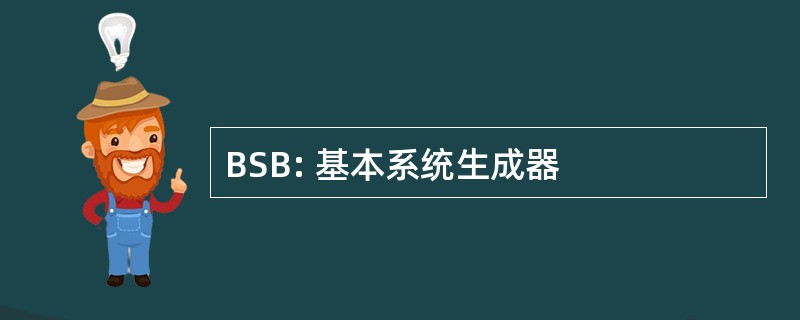 BSB: 基本系统生成器